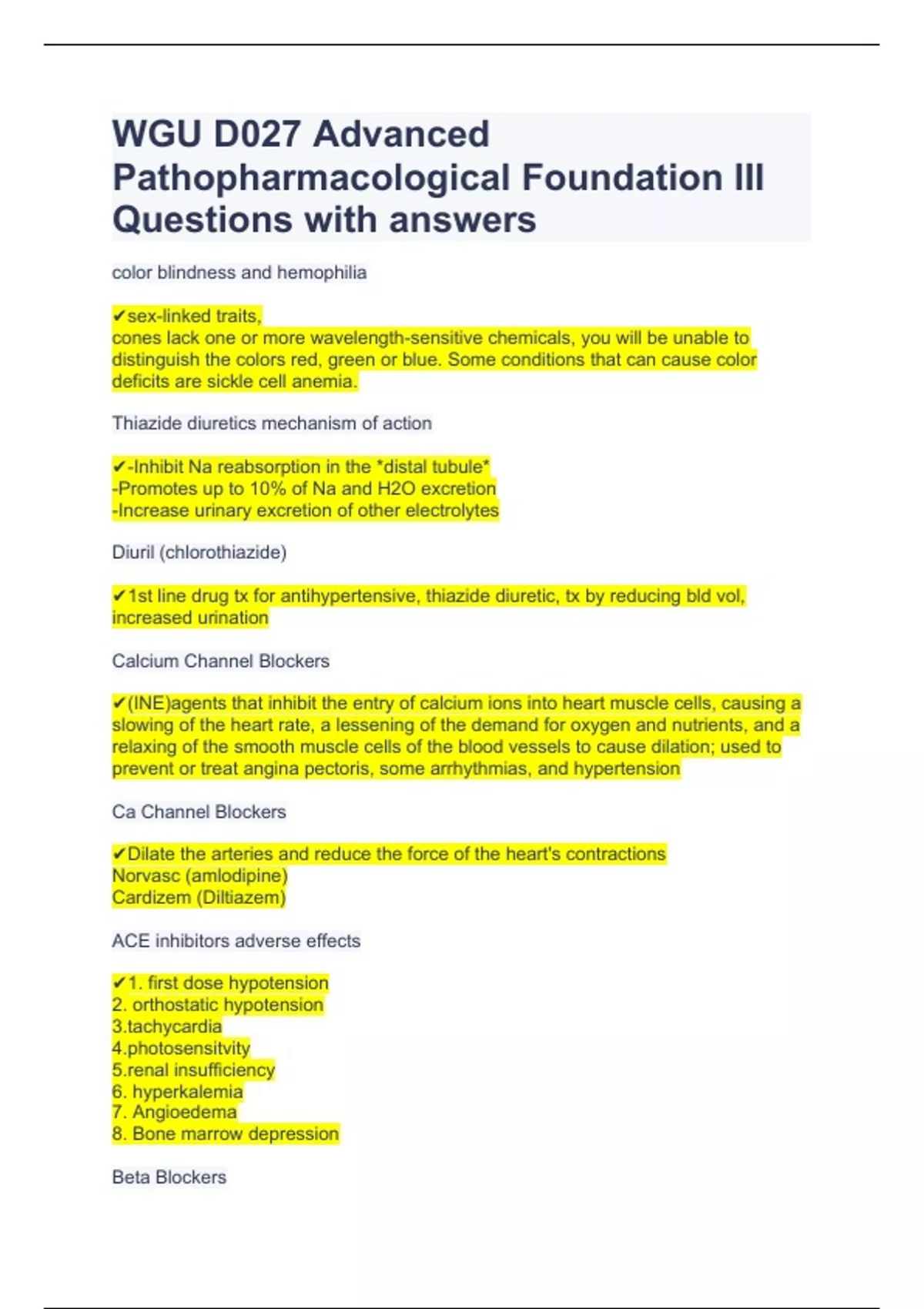 WGU D027 Advanced Pathopharmacological Foundation III Questions with answers

color blindness and hemophilia

✔sex-linked traits,
cones lack one or more wavelength-sensitive chemicals, you will be unable to distinguish the colors red, green or blue. Some conditions that can cause color deficits are sickle cell anemia.

Thiazide diuretics mechanism of action

✔-Inhibit Na reabsorption in the *distal tubule*
-Promotes up to 10% of Na and H2O excretion
-Increase urinary excretion of other electrolytes

Diuril (chlorothiazide)

✔1st line drug tx for antihypertensive, thiazide diuretic, tx by reducing bld vol, increased urination

Calcium Channel Blockers

✔(INE)agents that inhibit the entry of calcium ions into heart muscle cells, causing a slowing of the heart rate, a lessening of the demand for oxygen and nutrients, and a relaxing of the smooth muscle cells of the blood vessels to cause dilation; used to prevent or treat angina pectoris, some arrhythmias, and hypertension

Ca Channel Blockers

✔Dilate the arteries and reduce the force of the heart's contractions
Norvasc (amlodipine)
Cardizem (Diltiazem)

ACE inhibitors adverse effects

✔1. first dose hypotension
2. orthostatic hypotension
3.tachycardia
4.photosensitvity
5.renal insufficiency
6. hyperkalemia
7. Angioedema
8. Bone marrow depression

Beta Blockers